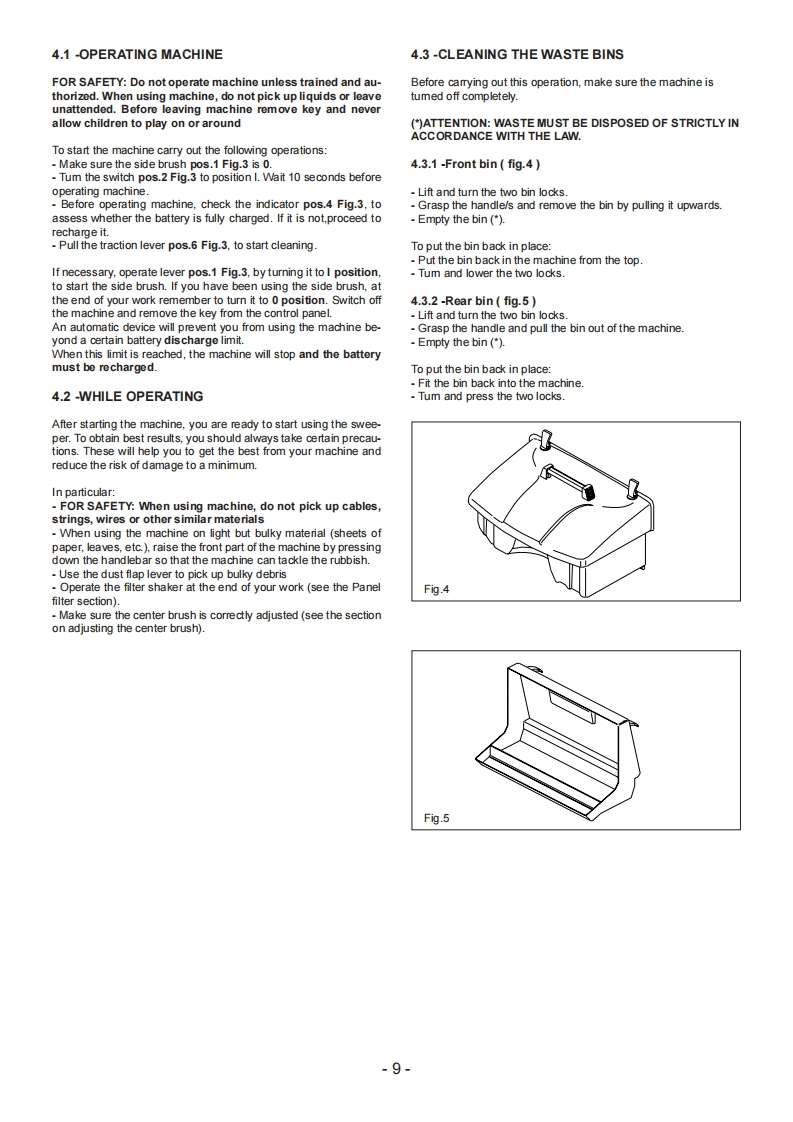 4.1 -OPERATING MACHINE

FOR SAFETY: Do not operate machine unless trained and authorized. When using machine, do not pick up liquids or leave unattended. Before leaving machine remove key and never allow children to play on or around

To start the machine carry out the following operations:
- Make sure the side brush pos.1 Fig.3 is 0.
- Turn the switch pos.2 Fig.3 to position I. Wait 10 seconds before operating machine.
- Before operating machine, check the indicator pos.4 Fig.3, to assess whether the battery is fully charged. If it is not,proceed to recharge it.
- Pull the traction lever pos.6 Fig.3, to start cleaning.

If necessary, operate lever pos.1 Fig.3, by turning it to I position, to start the side brush. If you have been using the side brush, at the end of your work remember to turn it to 0 position. Switch off the machine and remove the key from the control panel.
An automatic device will prevent you from using the machine beyond a certain battery discharge limit.
When this limit is reached, the machine will stop and the battery must be recharged.

4.2 -WHILE OPERATING

After starting the machine, you are ready to start using the sweeper. To obtain best results, you should always take certain precautions. These will help you to get the best from your machine and reduce the risk of damage to a minimum.

In particular:
- FOR SAFETY: When using machine, do not pick up cables, strings, wires or other similar materials
- When using the machine on light but bulky material (sheets of paper, leaves, etc.), raise the front part of the machine by pressing down the handlebar so that the machine can tackle the rubbish.
- Use the dust flap lever to pick up bulky debris
- Operate the filter shaker at the end of your work (see the Panel filter section).
- Make sure the center brush is correctly adjusted (see the section on adjusting the center brush).

4.3 -CLEANING THE WASTE BINS

Before carrying out this operation, make sure the machine is turned off completely.

(*)ATTENTION: WASTE MUST BE DISPOSED OF STRICTLY IN ACCORDANCE WITH THE LAW.

4.3.1 -Front bin ( fig.4 )

- Lift and turn the two bin locks.
- Grasp the handle/s and remove the bin by pulling it upwards.
- Empty the bin (*).

To put the bin back in place:
- Put the bin back in the machine from the top.
- Turn and lower the two locks.

4.3.2 -Rear bin ( fig.5 )
- Lift and turn the two bin locks.
- Grasp the handle and pull the bin out of the machine.
- Empty the bin (*).

To put the bin back in place:
- Fit the bin back into the machine.
- Turn and press the two locks.

Fig.4

Fig.5

- 9 -